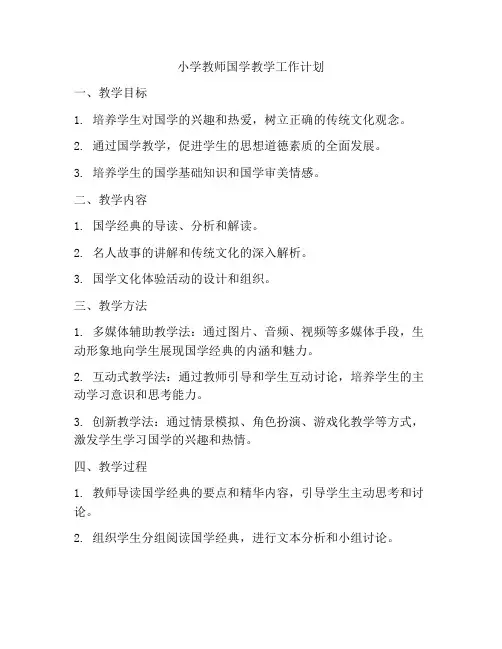 小学教师国学教学工作计划

一、教学目标

1. 培养学生对国学的兴趣和热爱，树立正确的传统文化观念。

2. 通过国学教学，促进学生的思想道德素质的全面发展。

3. 培养学生的国学基础知识和国学审美情感。

二、教学内容

1. 国学经典的导读、分析和解读。

2. 名人故事的讲解和传统文化的深入解析。

3. 国学文化体验活动的设计和组织。

三、教学方法

1. 多媒体辅助教学法：通过图片、音频、视频等多媒体手段，生动形象地向学生展现国学经典的内涵和魅力。

2. 互动式教学法：通过教师引导和学生互动讨论，培养学生的主动学习意识和思考能力。

3. 创新教学法：通过情景模拟、角色扮演、游戏化教学等方式，激发学生学习国学的兴趣和热情。

四、教学过程

1. 教师导读国学经典的要点和精华内容，引导学生主动思考和讨论。

2. 组织学生分组阅读国学经典，进行文本分析和小组讨论。